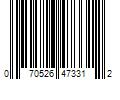 0 70526 47331 2